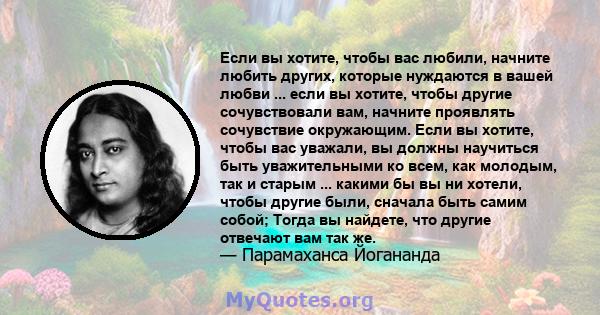 Если вы хотите, чтобы вас любили, начните любить других, которые нуждаются в вашей любви ... если вы хотите, чтобы другие сочувствовали вам, начните проявлять сочувствие окружающим. Если вы хотите, чтобы вас уважали, вы должны научиться быть уважительными ко всем, как молодым, так и старым ... какими бы вы ни хотели, чтобы другие были, сначала быть самим собой; Тогда вы найдете, что другие отвечают вам так же.
— Парамаханса Йогананда

MyQuotes.org